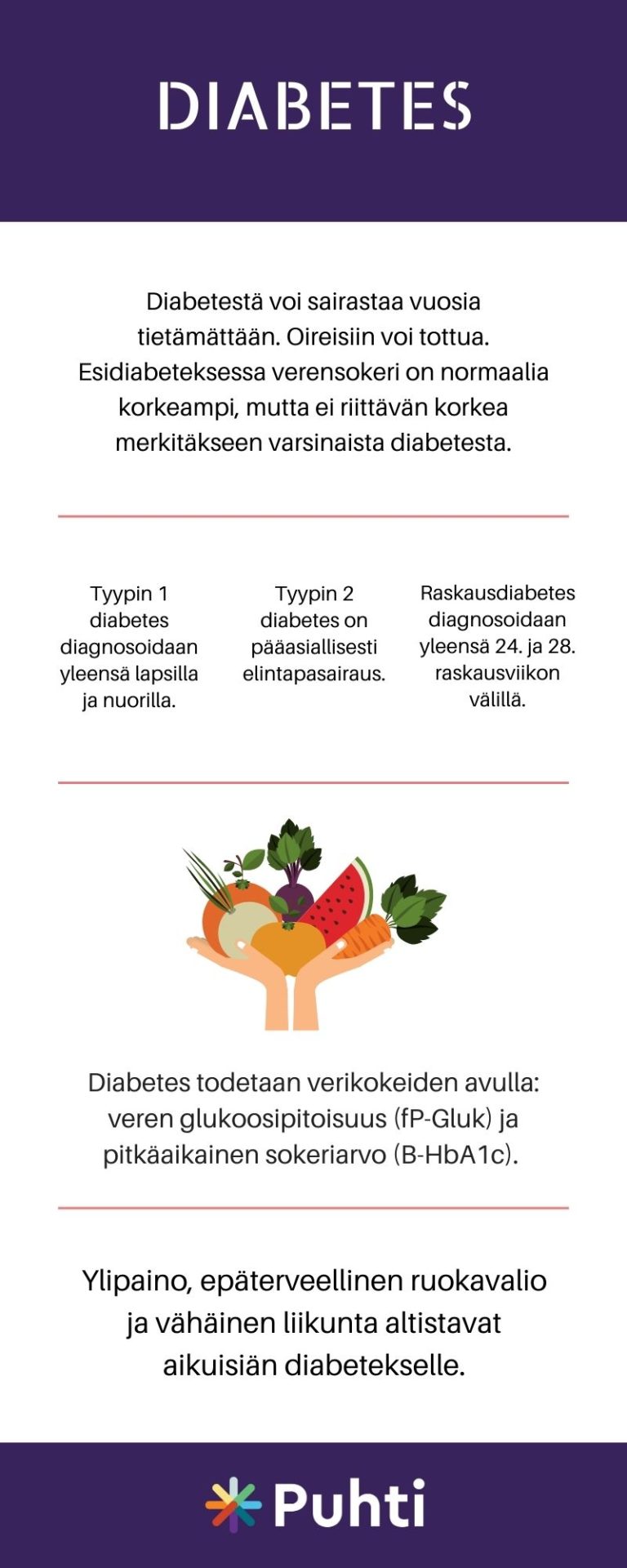 DIABETES

Diabetestä voi sairastaa vuosia tietämättään. Oireisiin voi tottua. Esidiabeteksessa verensokeri on normaalia korkeampi, mutta ei riittävän korkea merkitäkseen varsinaista diabetesta.

Tyypin 1 diabetes diagnosoidaan yleensä lapsilla ja nuorilla.

Tyypin 2 diabetes on pääasiallisesti elintapasairaus.

Raskausdiabetes diagnosoidaan yleensä 24. ja 28. raskausviikon välillä.

Diabetes todetaan verikokeiden avulla: veren glukoosipitoisuus (fP-Gluk) ja pitkäaikainen sokeriarvo (B-HbA1c).

Ylipaino, epäterveellinen ruokavalio ja vähäinen liikunta altistavat aikuisiän diabetekselle.

Puhti